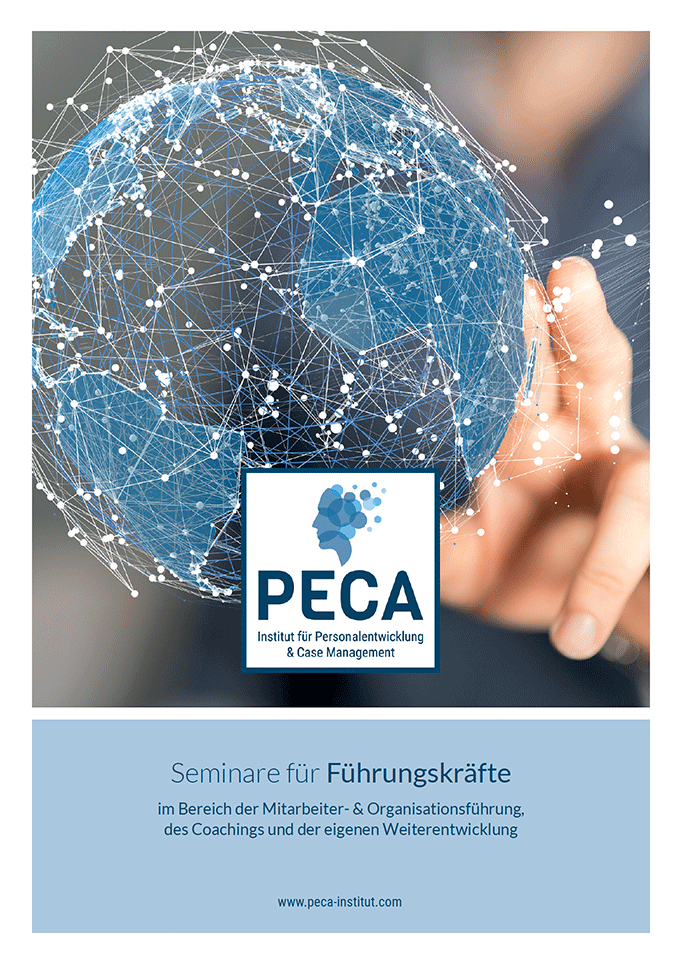 PECA
Institut für Personalentwicklung
& Case Management

Seminare für Führungskräfte

im Bereich der Mitarbeiter- & Organisationsführung, des Coachings und der eigenen Weiterentwicklung

www.peca-institut.com